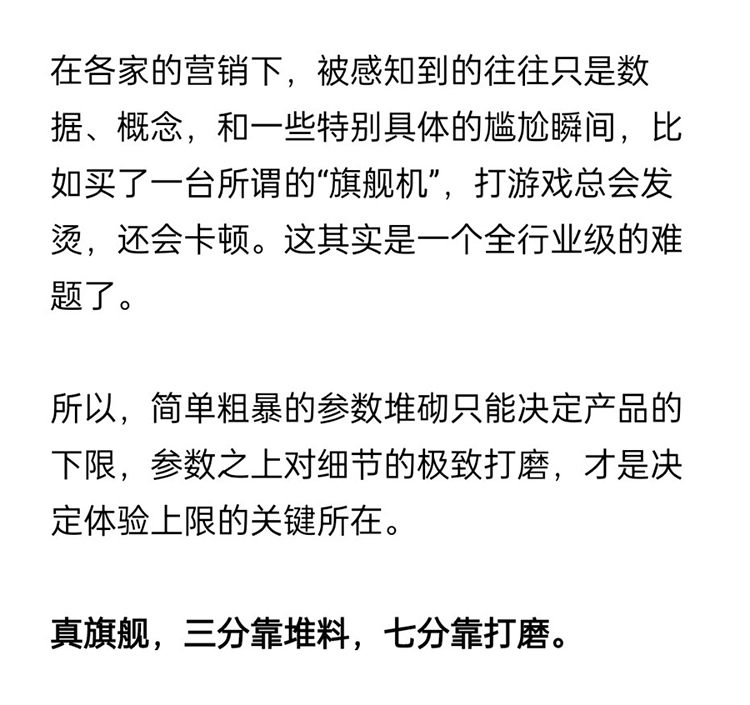 在各家的营销下，被感知到的往往只是数据、概念，和一些特别具体的尴尬瞬间，比如买了一台所谓的“旗舰机”，打游戏总会发烫，还会卡顿。这其实是一个全行业级的难题了。

所以，简单粗暴的参数堆砌只能决定产品的下限，参数之上对细节的极致打磨，才是决定体验上限的关键所在。

真旗舰，三分靠堆料，七分靠打磨。